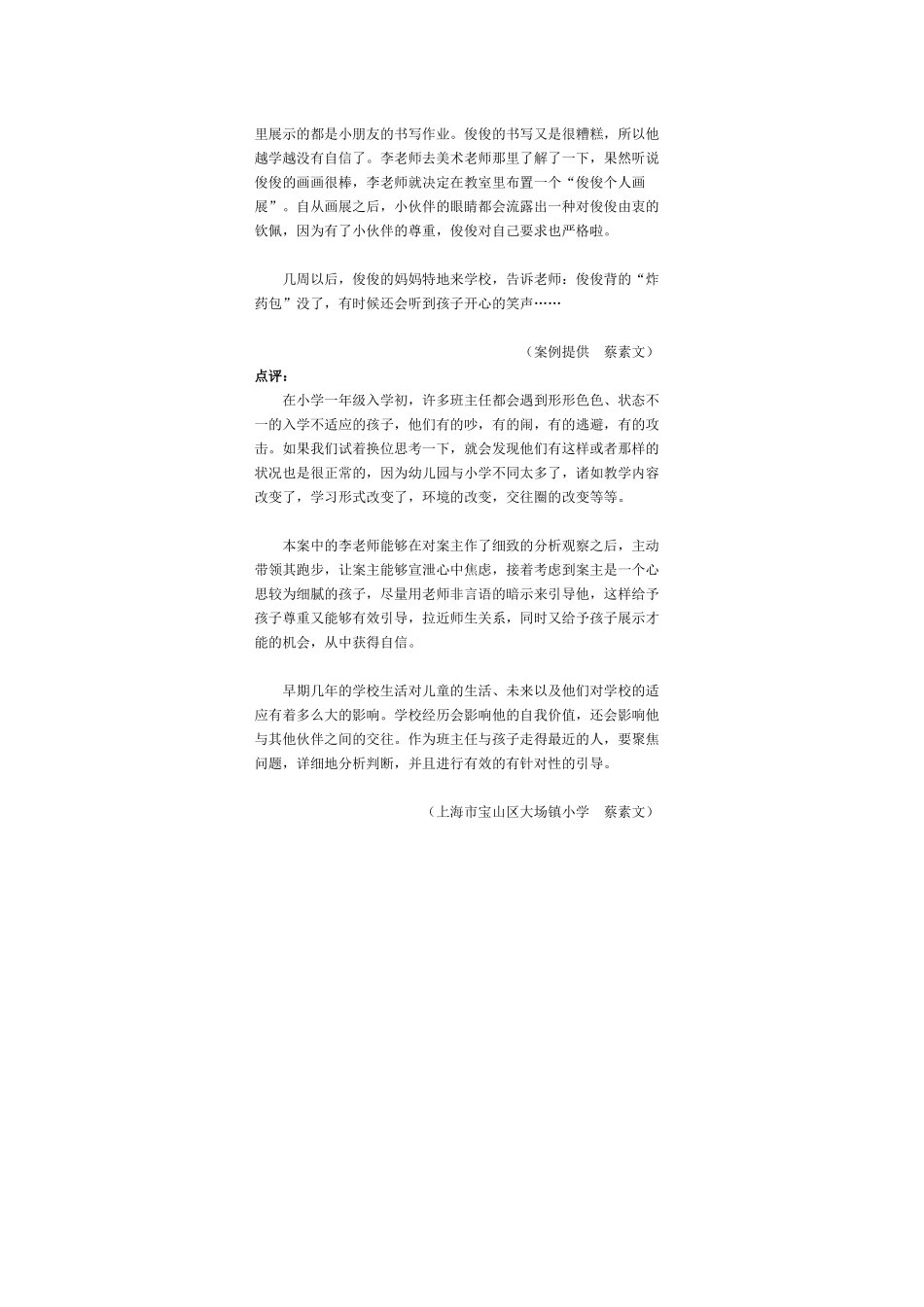 里展示的都是小朋友的书写作业。俊俊的书写又是很糟糕，所以他越学越没有自信了。李老师去美术老师那里了解了一下，果然听说俊俊的画画很棒，李老师就决定在教室里布置一个“俊俊个人画展”。自从画展之后，小伙伴的眼睛都会流露出一种对俊俊由衷的钦佩，因为有了小伙伴的尊重，俊俊对自己要求也严格啦。

几周以后，俊俊的妈妈特地来学校，告诉老师：俊俊背的“炸药包”没了，有时候还会听到孩子开心的笑声……

（案例提供　蔡素文）

点评：

在小学一年级入学初，许多班主任都会遇到形形色色、状态不一的入学不适应的孩子，他们有的吵，有的闹，有的逃避，有的攻击。如果我们试着换位思考一下，就会发现他们有这样或者那样的状况也是很正常的，因为幼儿园与小学不同太多了，诸如教学内容改变了，学习形式改变了，环境的改变，交往圈的改变等等。

本案中的李老师能够在对案主作了细致的分析观察之后，主动带领其跑步，让案主能够宣泄心中焦虑，接着考虑到案主是一个心思较为细腻的孩子，尽量用老师非言语的暗示来引导他，这样给予孩子尊重又能够有效引导，拉近师生关系，同时又给予孩子展示才能的机会，从中获得自信。

早期几年的学校生活对儿童的生活、未来以及他们对学校的适应有着多么大的影响。学校经历会影响他的自我价值，还会影响他与其他伙伴之间的交往。作为班主任与孩子走得最近的人，要聚焦问题，详细地分析判断，并且进行有效的有针对性的引导。

（上海市宝山区大场镇小学　蔡素文）